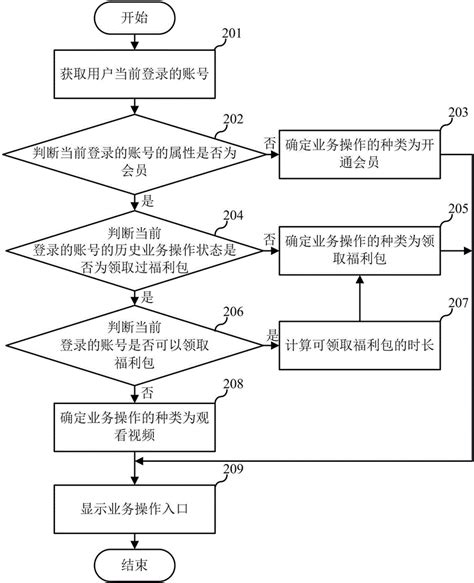 开始

201

获取用户当前登录的账号

202

判断当前登录的账号的属性是否为会员

否

203

确定业务操作的种类为开通会员

是

204

判断当前登录的账号的历史业务操作状态是否为领取过福利包

否

205

确定业务操作的种类为领取福利包

是

206

判断当前登录的账号是否可以领取福利包

是

207

计算可领取福利包的时长

否

208

确定业务操作的种类为观看视频

209

显示业务操作入口

结束